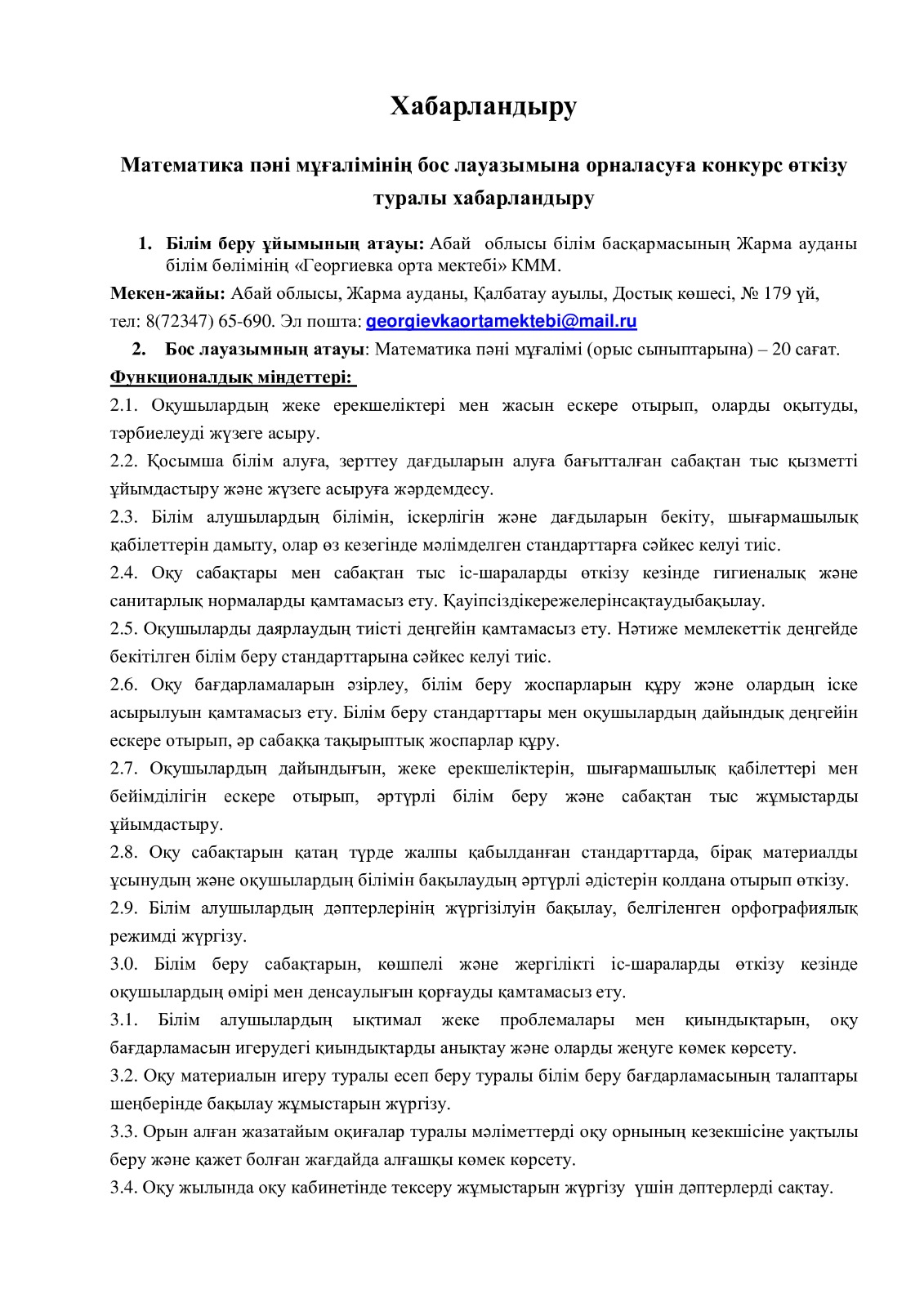 Хабарландыру

Математика пәні мұғалімінің бос лауазымына орналасуға конкурс өткізу туралы хабарландыру

1. Білім беру ұйымының атауы: Абай облысы білім басқармасының Жарма ауданы білім бөлімінің «Георгиевка орта мектебі» КММ.

Мекен-жайы: Абай облысы, Жарма ауданы, Қалбатау ауылы, Достық көшесі, № 179 үй, тел: 8(72347) 65-690. Эл пошта: georgievkaortamektebi@mail.ru

2. Бос лауазымның атауы: Математика пәні мұғалімі (орыс сыныптарына) – 20 сағат.

Функционалдық міндеттері:

2.1. Оқушылардың жеке ерекшеліктері мен жасын ескере отырып, оларды оқытуды, тәрбиелеуді жүзеге асыру.

2.2. Қосымша білім алуға, зерттеу дағдыларын алуға бағытталған сабақтан тыс қызметті ұйымдастыру және жүзеге асыруға жәрдемдесу.

2.3. Білім алушылардың білімін, іскерлігін және дағдыларын бекіту, шығармашылық қабілеттерін дамыту, олар өз кезегінде мәлімделген стандарттарға сәйкес келуі тиіс.

2.4. Оқу сабақтары мен сабақтан тыс іс-шараларды өткізу кезінде гигиеналық және санитарлық нормаларды қамтамасыз ету. Қауіпсіздікережелерінсақтаудыбақылау.

2.5. Оқушыларды даярлаудың тиісті деңгейін қамтамасыз ету. Нәтиже мемлекеттік деңгейде бекітілген білім беру стандарттарына сәйкес келуі тиіс.

2.6. Оқу бағдарламаларын әзірлеу, білім беру жоспарларын құру және олардың іске асырылуын қамтамасыз ету. Білім беру стандарттары мен оқушылардың дайындық деңгейін ескере отырып, әр сабаққа тақырыптық жоспарлар құру.

2.7. Оқушылардың дайындығын, жеке ерекшеліктерін, шығармашылық қабілеттері мен бейімділігін ескере отырып, әртүрлі білім беру және сабақтан тыс жұмыстарды ұйымдастыру.

2.8. Оқу сабақтарын қатаң түрде жалпы қабылданған стандарттарда, бірақ материалды ұсынудың және оқушылардың білімін бақылаудың әртүрлі әдістерін қолдана отырып өткізу.

2.9. Білім алушылардың дәптерлерінің жүргізілуін бақылау, белгіленген орфографиялық режимді жүргізу.

3.0. Білім беру сабақтарын, көшпелі және жергілікті іс-шараларды өткізу кезінде оқушылардың өмірі мен денсаулығын қорғауды қамтамасыз ету.

3.1. Білім алушылардың ықтимал жеке проблемалары мен қиындықтарын, оқу бағдарламасын игерудегі қиындықтарды анықтау және оларды жеңуге көмек көрсету.

3.2. Оқу материалын игеру туралы есеп беру туралы білім беру бағдарламасының талаптары шеңберінде бақылау жұмыстарын жүргізу.

3.3. Орын алған жазатайым оқиғалар туралы мәліметтерді оқу орнының кезекшісіне уақтылы беру және қажет болған жағдайда алғашқы көмек көрсету.

3.4. Оқу жылында оқу кабинетінде тексеру жұмыстарын жүргізу үшін дәптерлерді сақтау.